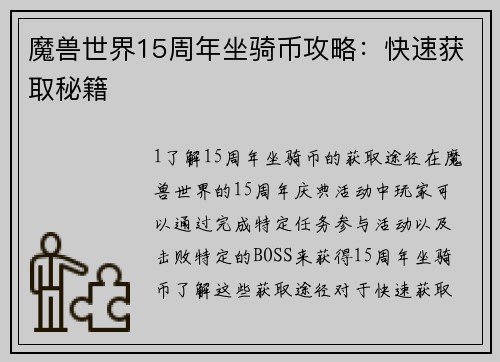 魔兽世界15周年坐骑币攻略：快速获取秘籍

1了解15周年坐骑币的获取途径在魔兽世界的15周年庆典活动中玩家可以通过完成特定任务参与活动以及击败特定的BOSS来获得15周年坐骑币了解这些获取途径对于快速获取